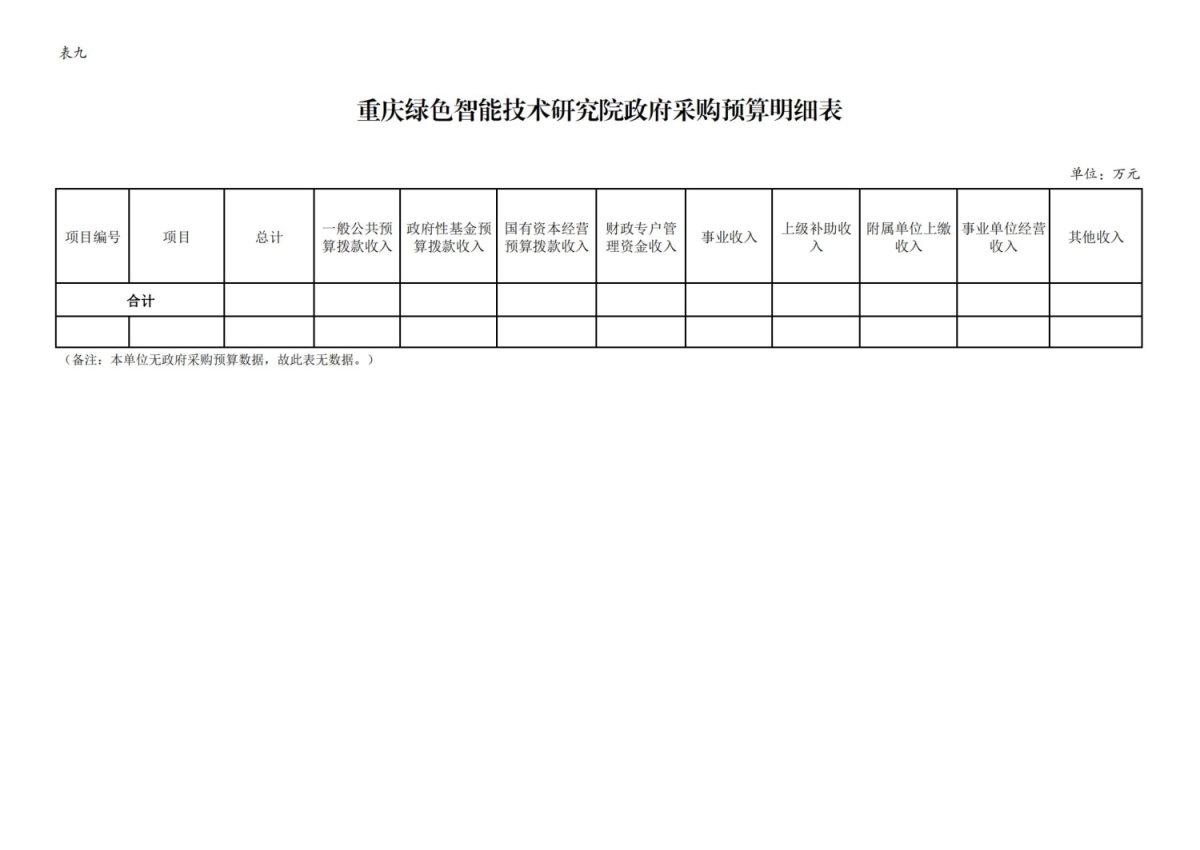 表九

重庆绿色智能技术研究院政府采购预算明细表

单位：万元

| 项目编号 | 项目 | 总计 | 一般公共预算拨款收入 | 政府性基金预算拨款收入 | 国有资本经营预算拨款收入 | 财政专户管理资金收入 | 事业收入 | 上级补助收入 | 附属单位上缴收入 | 事业单位经营收入 | 其他收入 |
|---|---|---|---|---|---|---|---|---|---|---|---|
| 合计 | | | | | | | | | | | |
| | | | | | | | | | | | |

（备注：本单位无政府采购预算数据，故此表无数据。）